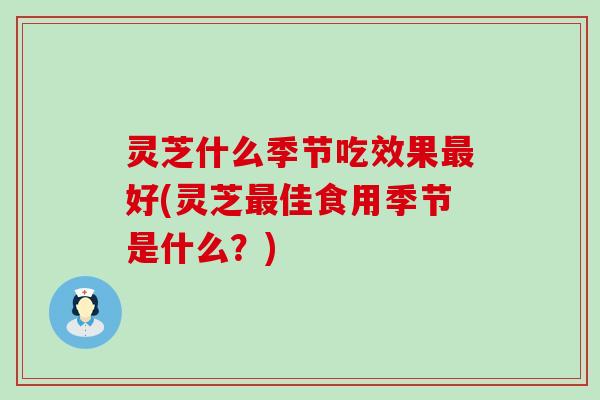 灵芝什么季节吃效果最好(灵芝最佳食用季节是什么？)